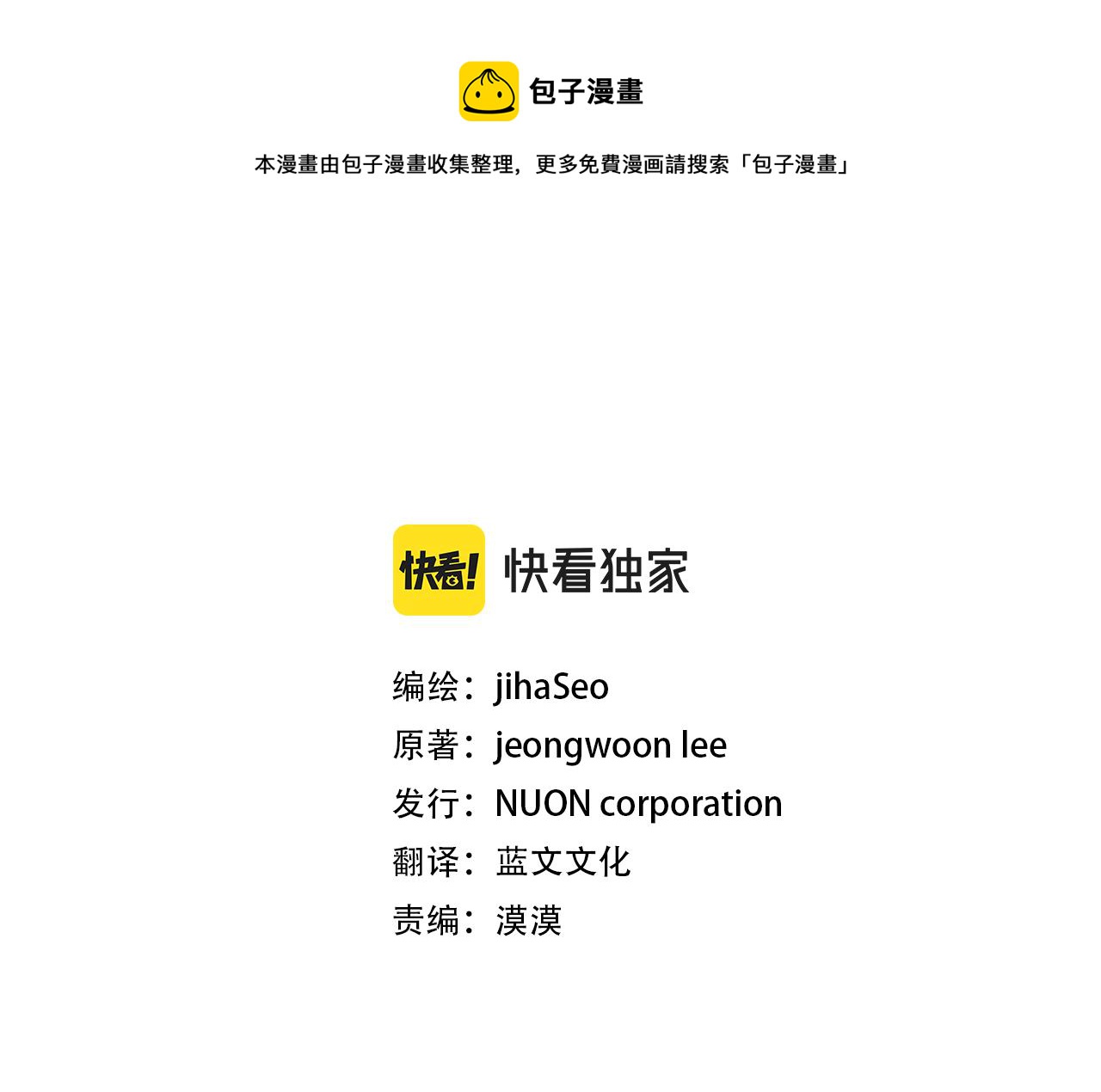 包子漫畫

本漫畫由包子漫畫收集整理，更多免費漫画請搜索「包子漫畫」

快看!

快看独家

编绘：jihaSeo
原著：jeongwoon lee
发行：NUON corporation
翻译：蓝文文化
责编：漠漠